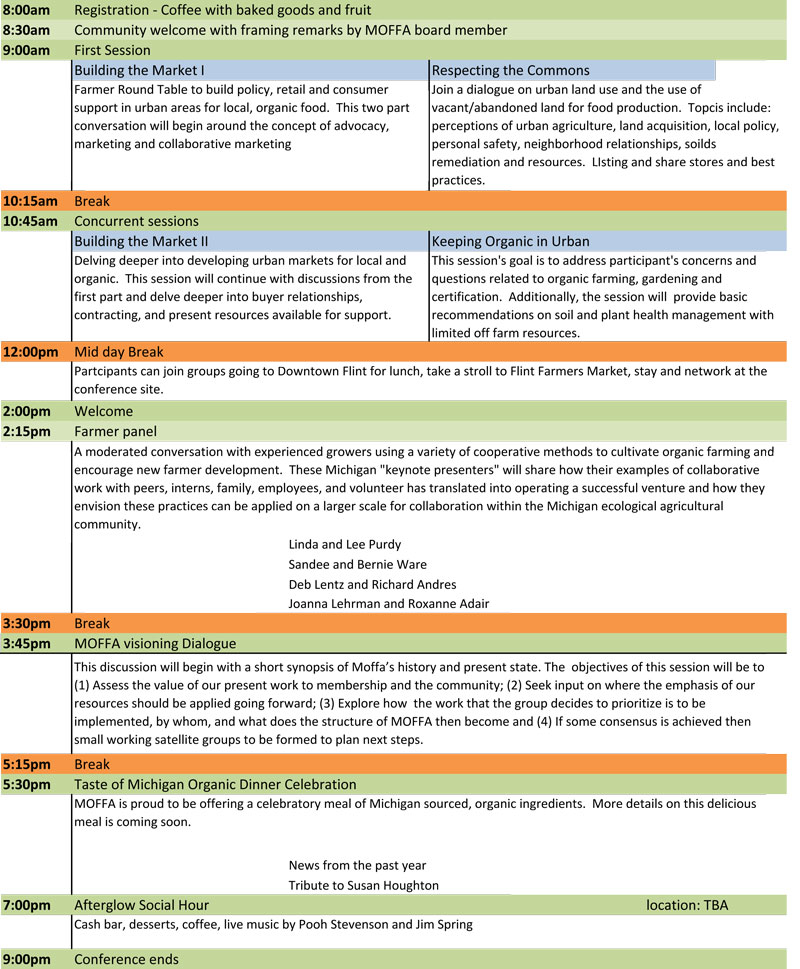 8:00am Registration - Coffee with baked goods and fruit
8:30am Community welcome with framing remarks by MOFFA board member
9:00am First Session

Building the Market I
Farmer Round Table to build policy, retail and consumer support in urban areas for local, organic food. This two part conversation will begin around the concept of advocacy, marketing and collaborative marketing

Respecting the Commons
Join a dialogue on urban land use and the use of vacant/abandoned land for food production. Topcis include: perceptions of urban agriculture, land acquisition, local policy, personal safety, neighborhood relationships, soilds remediation and resources. LIsting and share stores and best practices.

10:15am Break
10:45am Concurrent sessions

Building the Market II
Delving deeper into developing urban markets for local and organic. This session will continue with discussions from the first part and delve deeper into buyer relationships, contracting, and present resources available for support.

Keeping Organic in Urban
This session's goal is to address participant's concerns and questions related to organic farming, gardening and certification. Additionally, the session will provide basic recommendations on soil and plant health management with limited off farm resources.

12:00pm Mid day Break
Partcipants can join groups going to Downtown Flint for lunch, take a stroll to Flint Farmers Market, stay and network at the conference site.

2:00pm Welcome
2:15pm Farmer panel
A moderated conversation with experienced growers using a variety of cooperative methods to cultivate organic farming and encourage new farmer development. These Michigan "keynote presenters" will share how their examples of collaborative work with peers, interns, family, employees, and volunteer has translated into operating a successful venture and how they envision these practices can be applied on a larger scale for collaboration within the Michigan ecological agricultural community.

Linda and Lee Purdy
Sandee and Bernie Ware
Deb Lentz and Richard Andres
Joanna Lehrman and Roxanne Adair

3:30pm Break
3:45pm MOFFA visioning Dialogue
This discussion will begin with a short synopsis of Moffa's history and present state. The objectives of this session will be to (1) Assess the value of our present work to membership and the community; (2) Seek input on where the emphasis of our resources should be applied going forward; (3) Explore how the work that the group decides to prioritize is to be implemented, by whom, and what does the structure of MOFFA then become and (4) If some consensus is achieved then small working satellite groups to be formed to plan next steps.

5:15pm Break
5:30pm Taste of Michigan Organic Dinner Celebration
MOFFA is proud to be offering a celebratory meal of Michigan sourced, organic ingredients. More details on this delicious meal is coming soon.

News from the past year
Tribute to Susan Houghton

7:00pm Afterglow Social Hour location: TBA
Cash bar, desserts, coffee, live music by Pooh Stevenson and Jim Spring

9:00pm Conference ends